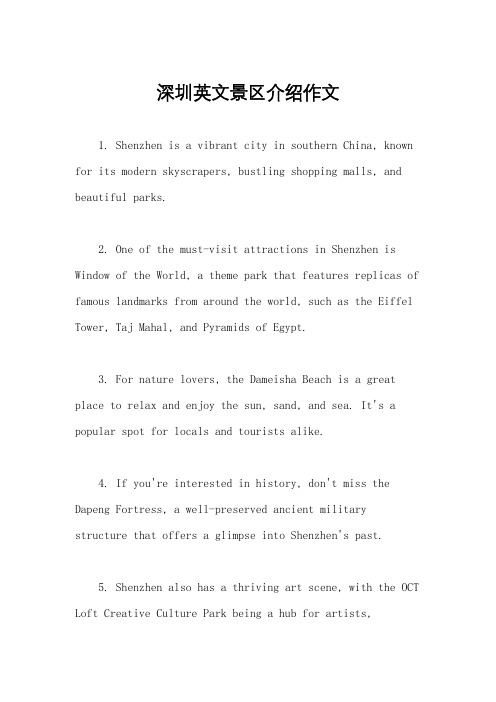 深圳英文景区介绍作文

1. Shenzhen is a vibrant city in southern China, known for its modern skyscrapers, bustling shopping malls, and beautiful parks.

2. One of the must-visit attractions in Shenzhen is Window of the World, a theme park that features replicas of famous landmarks from around the world, such as the Eiffel Tower, Taj Mahal, and Pyramids of Egypt.

3. For nature lovers, the Dameisha Beach is a great place to relax and enjoy the sun, sand, and sea. It's a popular spot for locals and tourists alike.

4. If you're interested in history, don't miss the Dapeng Fortress, a well-preserved ancient military structure that offers a glimpse into Shenzhen's past.

5. Shenzhen also has a thriving art scene, with the OCT Loft Creative Culture Park being a hub for artists,